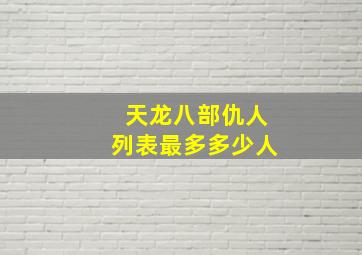 天龙八部仇人
列表最多多少人